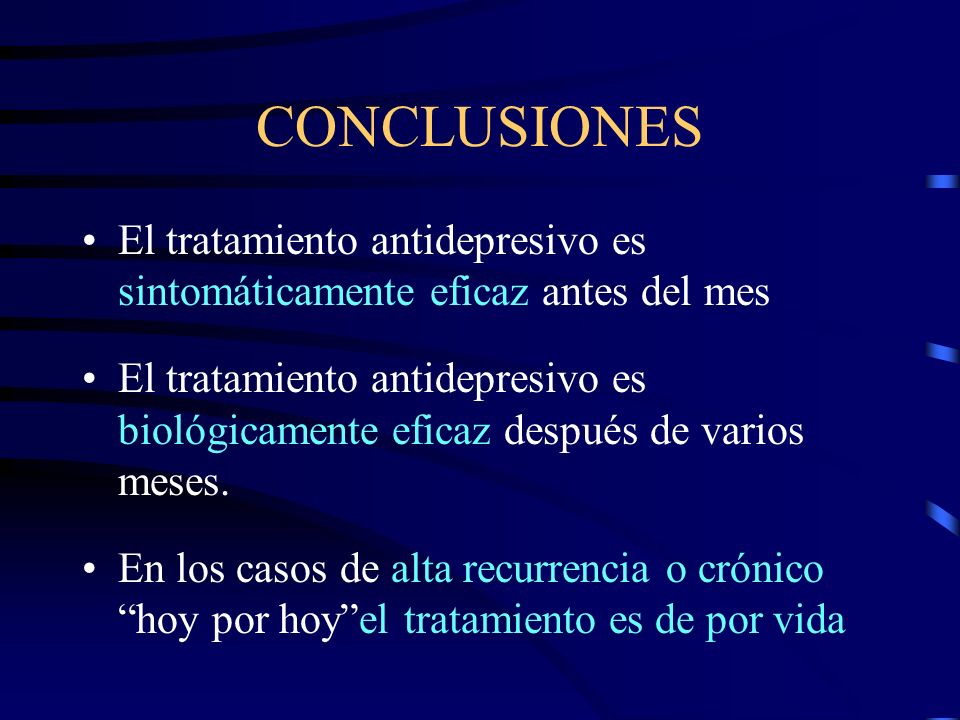 CONCLUSIONES

• El tratamiento antidepresivo es sintomáticamente eficaz antes del mes

• El tratamiento antidepresivo es biológicamente eficaz después de varios meses.

• En los casos de alta recurrencia o crónico “hoy por hoy”el tratamiento es de por vida